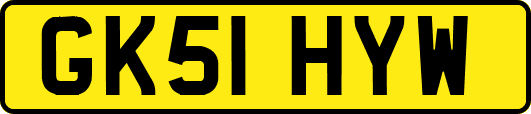 GK51 HYW